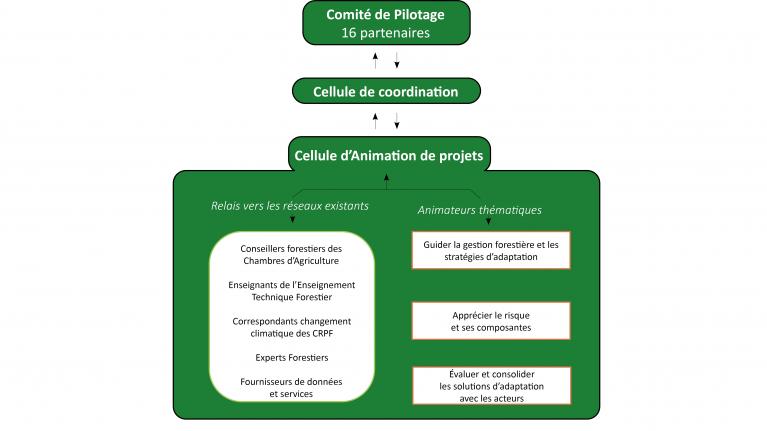 Comité de Pilotage
16 partenaires

Cellule de coordination

Cellule d'Animation de projets

Relais vers les réseaux existants

Conseillers forestiers des Chambres d'Agriculture

Enseignants de l'Enseignement Technique Forestier

Correspondants changement climatique des CRPF

Experts Forestiers

Fournisseurs de données et services

Animateurs thématiques

Guider la gestion forestière et les stratégies d'adaptation

Apprécier le risque et ses composantes

Évaluer et consolider les solutions d'adaptation avec les acteurs